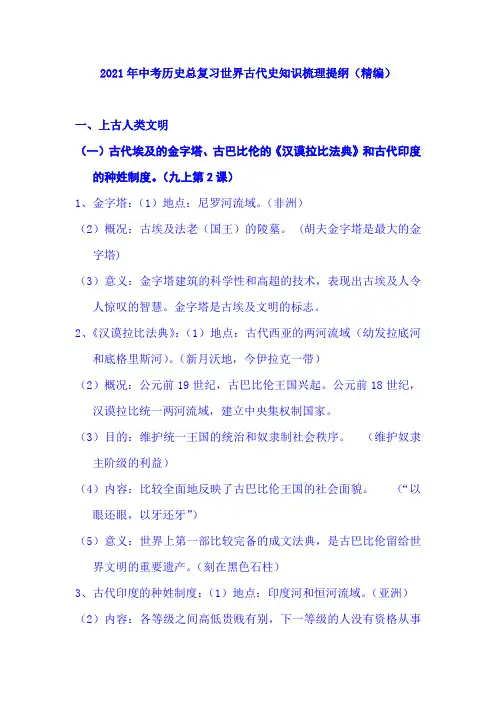 2021年中考历史总复习世界古代史知识梳理提纲（精编）

一、上古人类文明

（一）古代埃及的金字塔、古巴比伦的《汉谟拉比法典》和古代印度的种姓制度。（九上第2课）

1、金字塔：（1）地点：尼罗河流域。（非洲）

（2）概况：古埃及法老（国王）的陵墓。（胡夫金字塔是最大的金字塔）

（3）意义：金字塔建筑的科学性和高超的技术，表现出古埃及人令人惊叹的智慧。金字塔是古埃及文明的标志。

2、《汉谟拉比法典》：（1）地点：古代西亚的两河流域（幼发拉底河和底格里斯河）。（新月沃地，今伊拉克一带）

（2）概况：公元前19世纪，古巴比伦王国兴起。公元前18世纪，汉谟拉比统一两河流域，建立中央集权制国家。

（3）目的：维护统一王国的统治和奴隶制社会秩序。（维护奴隶主阶级的利益）

（4）内容：比较全面地反映了古巴比伦王国的社会面貌。（“以眼还眼，以牙还牙”）

（5）意义：世界上第一部比较完备的成文法典，是古巴比伦留给世界文明的重要遗产。（刻在黑色石柱）

3、古代印度的种姓制度：（1）地点：印度河和恒河流域。（亚洲）

（2）内容：各等级之间高低贵贱有别，下一等级的人没有资格从事